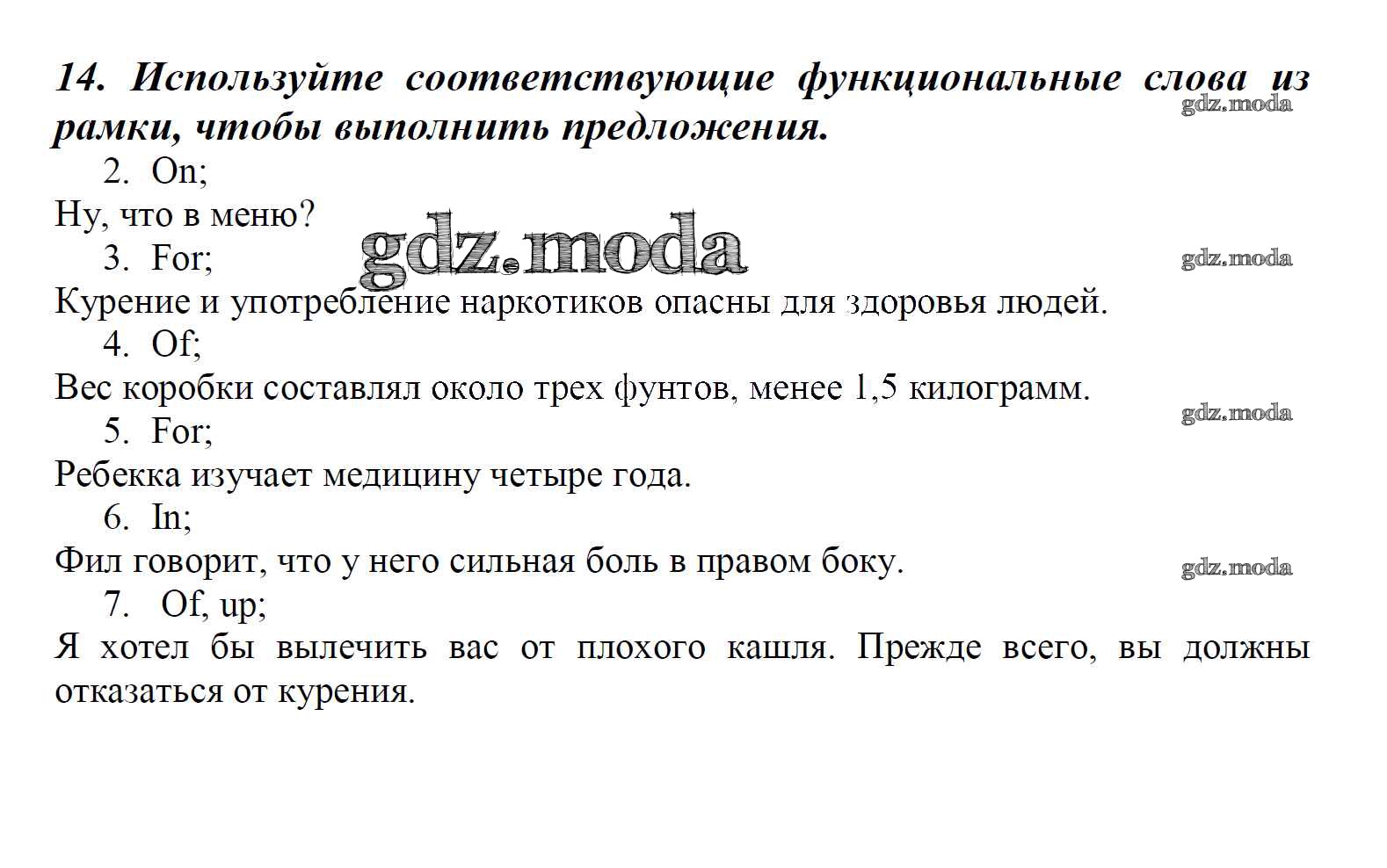 14. Используйте соответствующие функциональные слова из рамки, чтобы выполнить предложения.

gdz.moda

2. On;
Ну, что в меню?

gdz.moda

3. For;

gdz.moda

Курение и употребление наркотиков опасны для здоровья людей.
4. Of;
Вес коробки составлял около трех фунтов, менее 1,5 килограмм.

gdz.moda

5. For;
Ребекка изучает медицину четыре года.
6. In;
Фил говорит, что у него сильная боль в правом боку.

gdz.moda

7. Of, up;
Я хотел бы вылечить вас от плохого кашля. Прежде всего, вы должны отказаться от курения.